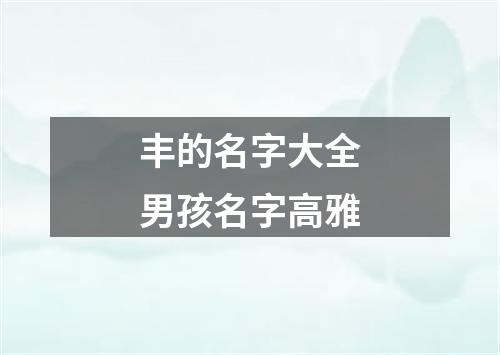 丰的名字大全
男孩名字高雅